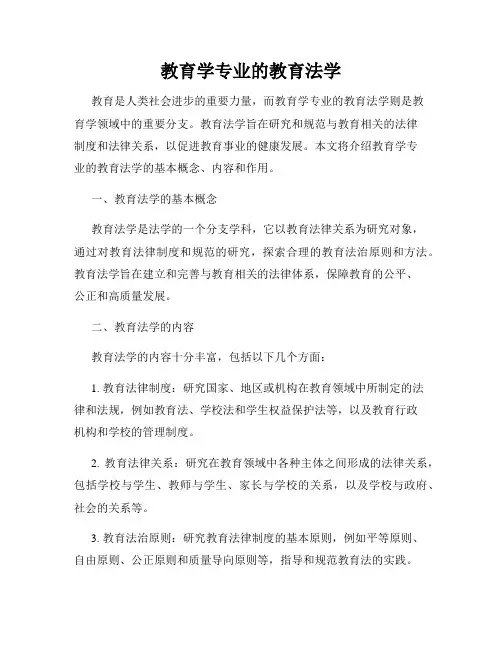 教育学专业的教育法学

教育是人类社会进步的重要力量，而教育学专业的教育法学则是教育学领域中的重要分支。教育法学旨在研究和规范与教育相关的法律制度和法律关系，以促进教育事业的健康发展。本文将介绍教育学专业的教育法学的基本概念、内容和作用。

一、教育法学的基本概念

教育法学是法学的一个分支学科，它以教育法律关系为研究对象，通过对教育法律制度和规范的研究，探索合理的教育法治原则和方法。教育法学旨在建立和完善与教育相关的法律体系，保障教育的公平、公正和高质量发展。

二、教育法学的内容

教育法学的内容十分丰富，包括以下几个方面：

1. 教育法律制度：研究国家、地区或机构在教育领域中所制定的法律和法规，例如教育法、学校法和学生权益保护法等，以及教育行政机构和学校的管理制度。

2. 教育法律关系：研究在教育领域中各种主体之间形成的法律关系，包括学校与学生、教师与学生、家长与学校的关系，以及学校与政府、社会的关系等。

3. 教育法治原则：研究教育法律制度的基本原则，例如平等原则、自由原则、公正原则和质量导向原则等，指导和规范教育法的实践。